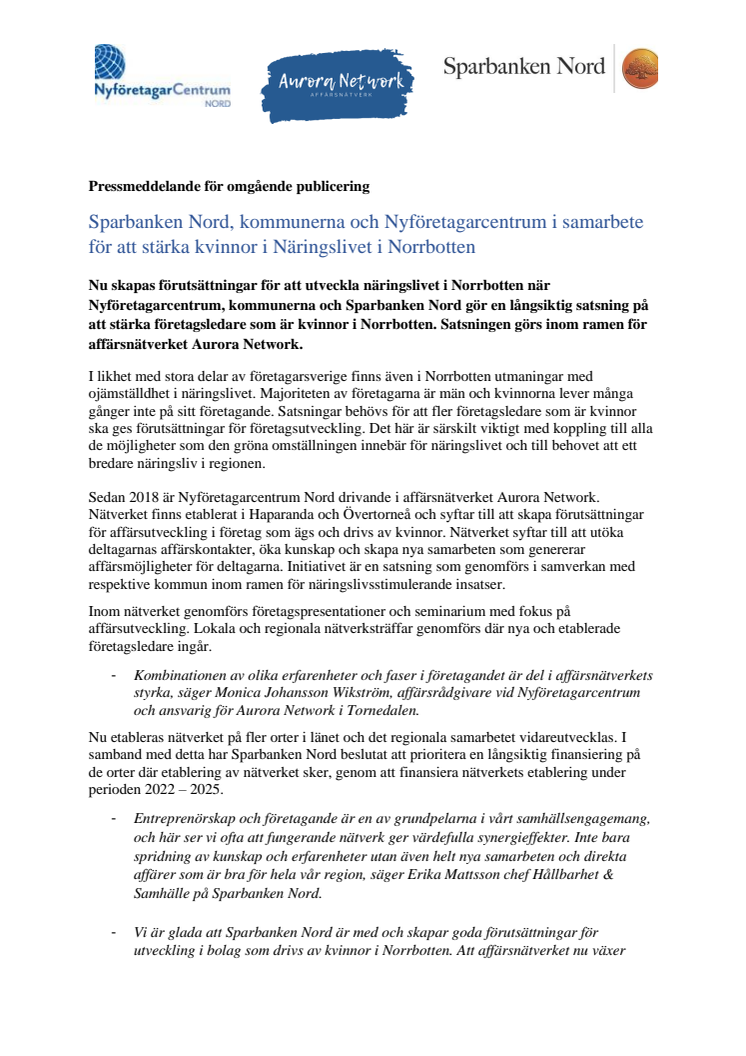 NyföretagarCentrum NORD

Aurora Network AFFÄRSNÄTVERK

Sparbanken Nord

Pressmeddelande för omgående publicering

Sparbanken Nord, kommunerna och Nyföretagarcentrum i samarbete för att stärka kvinnor i Näringslivet i Norrbotten

Nu skapas förutsättningar för att utveckla näringslivet i Norrbotten när Nyföretagarcentrum, kommunerna och Sparbanken Nord gör en långsiktig satsning på att stärka företagsledare som är kvinnor i Norrbotten. Satsningen görs inom ramen för affärsnätverket Aurora Network.

I likhet med stora delar av företagarsverige finns även i Norrbotten utmaningar med ojämställdhet i näringslivet. Majoriteten av företagarna är män och kvinnorna lever många gånger inte på sitt företagande. Satsningar behövs för att fler företagsledare som är kvinnor ska ges förutsättningar för företagsutveckling. Det här är särskilt viktigt med koppling till alla de möjligheter som den gröna omställningen innebär för näringslivet och till behovet att ett bredare näringsliv i regionen.

Sedan 2018 är Nyföretagarcentrum Nord drivande i affärsnätverket Aurora Network. Nätverket finns etablerat i Haparanda och Övertorneå och syftar till att skapa förutsättningar för affärsutveckling i företag som ägs och drivs av kvinnor. Nätverket syftar till att utöka deltagarnas affärskontakter, öka kunskap och skapa nya samarbeten som genererar affärsmöjligheter för deltagarna. Initiativet är en satsning som genomförs i samverkan med respektive kommun inom ramen för näringslivsstimulerande insatser.

Inom nätverket genomförs företagspresentationer och seminarium med fokus på affärsutveckling. Lokala och regionala nätverksträffar genomförs där nya och etablerade företagsledare ingår.

- Kombinationen av olika erfarenheter och faser i företagandet är del i affärsnätverkets styrka, säger Monica Johansson Wikström, affärsrådgivare vid Nyföretagarcentrum och ansvarig för Aurora Network i Tornedalen.

Nu etableras nätverket på fler orter i länet och det regionala samarbetet vidareutvecklas. I samband med detta har Sparbanken Nord beslutat att prioritera en långsiktig finansiering på de orter där etablering av nätverket sker, genom att finansiera nätverkets etablering under perioden 2022 – 2025.

- Entreprenörskap och företagande är en av grundpelarna i vårt samhällsengagemang, och här ser vi ofta att fungerande nätverk ger värdefulla synergieffekter. Inte bara spridning av kunskap och erfarenheter utan även helt nya samarbeten och direkta affärer som är bra för hela vår region, säger Erika Mattsson chef Hållbarhet & Samhälle på Sparbanken Nord.

- Vi är glada att Sparbanken Nord är med och skapar goda förutsättningar för utveckling i bolag som drivs av kvinnor i Norrbotten. Att affärsnätverket nu växer